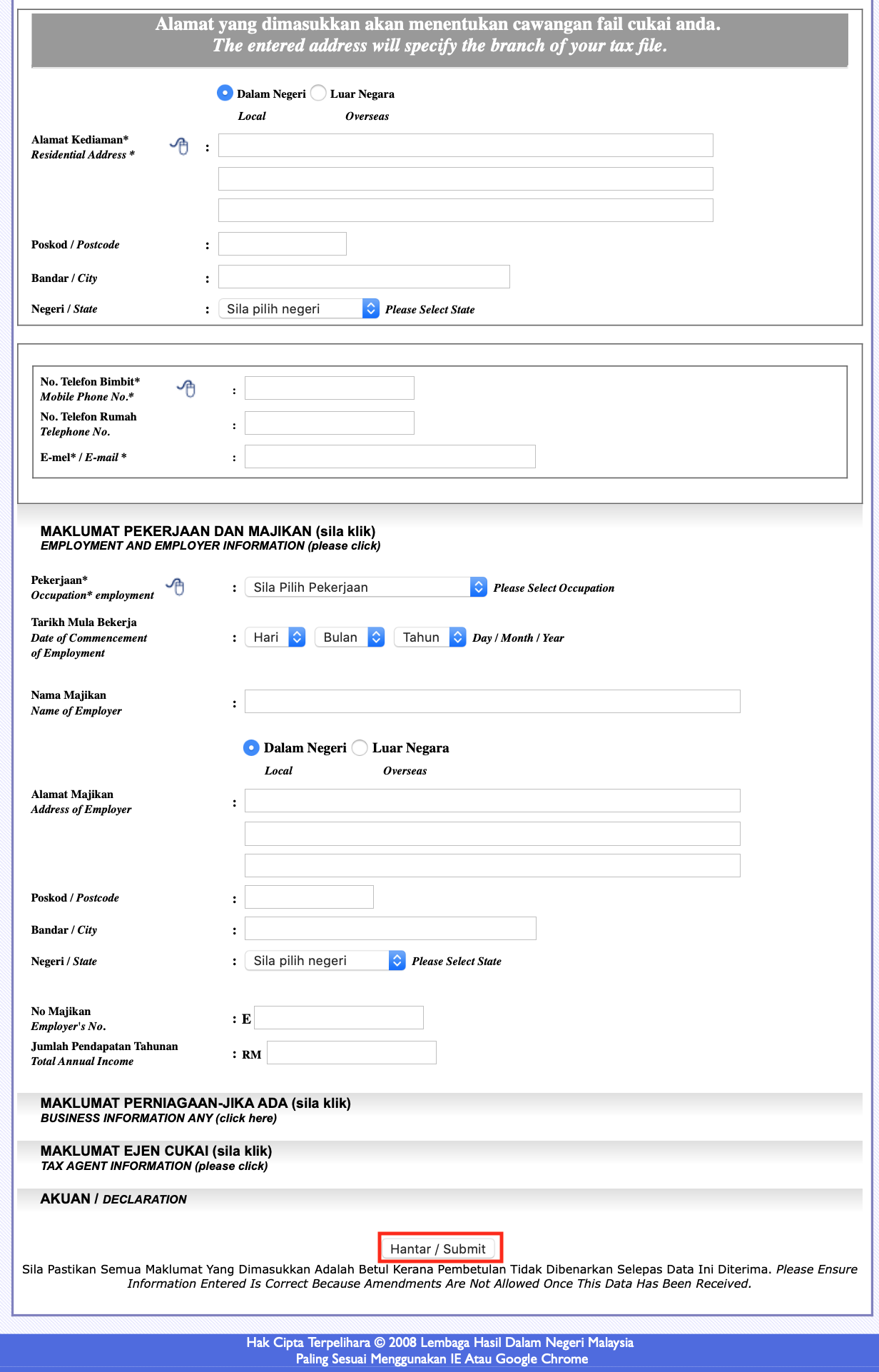 Alamat yang dimasukkan akan menentukan cawangan fail cukai anda.
The entered address will specify the branch of your tax file.

Dalam Negeri Luar Negara
Local Overseas

Alamat Kediaman*
Residential Address * :

Poskod / Postcode :

Bandar / City :

Negeri / State : Sila pilih negeri Please Select State

No. Telefon Bimbit*
Mobile Phone No.* :

No. Telefon Rumah
Telephone No. :

E-mel* / E-mail * :

MAKLUMAT PEKERJAAN DAN MAJIKAN (sila klik)
EMPLOYMENT AND EMPLOYER INFORMATION (please click)

Pekerjaan*
Occupation* employment : Sila Pilih Pekerjaan Please Select Occupation

Tarikh Mula Bekerja
Date of Commencement of Employment : Hari Bulan Tahun Day / Month / Year

Nama Majikan
Name of Employer :

Dalam Negeri Luar Negara
Local Overseas

Alamat Majikan
Address of Employer :

Poskod / Postcode :

Bandar / City :

Negeri / State : Sila pilih negeri Please Select State

No Majikan
Employer's No. : E

Jumlah Pendapatan Tahunan
Total Annual Income : RM

MAKLUMAT PERNIAGAAN-JIKA ADA (sila klik)
BUSINESS INFORMATION ANY (click here)

MAKLUMAT EJEN CUKAI (sila klik)
TAX AGENT INFORMATION (please click)

AKUAN / DECLARATION

Hantar / Submit

Sila Pastikan Semua Maklumat Yang Dimasukkan Adalah Betul Kerana Pembetulan Tidak Dibenarkan Selepas Data Ini Diterima. Please Ensure Information Entered Is Correct Because Amendments Are Not Allowed Once This Data Has Been Received.

Hak Cipta Terpelihara © 2008 Lembaga Hasil Dalam Negeri Malaysia
Paling Sesuai Menggunakan IE Atau Google Chrome